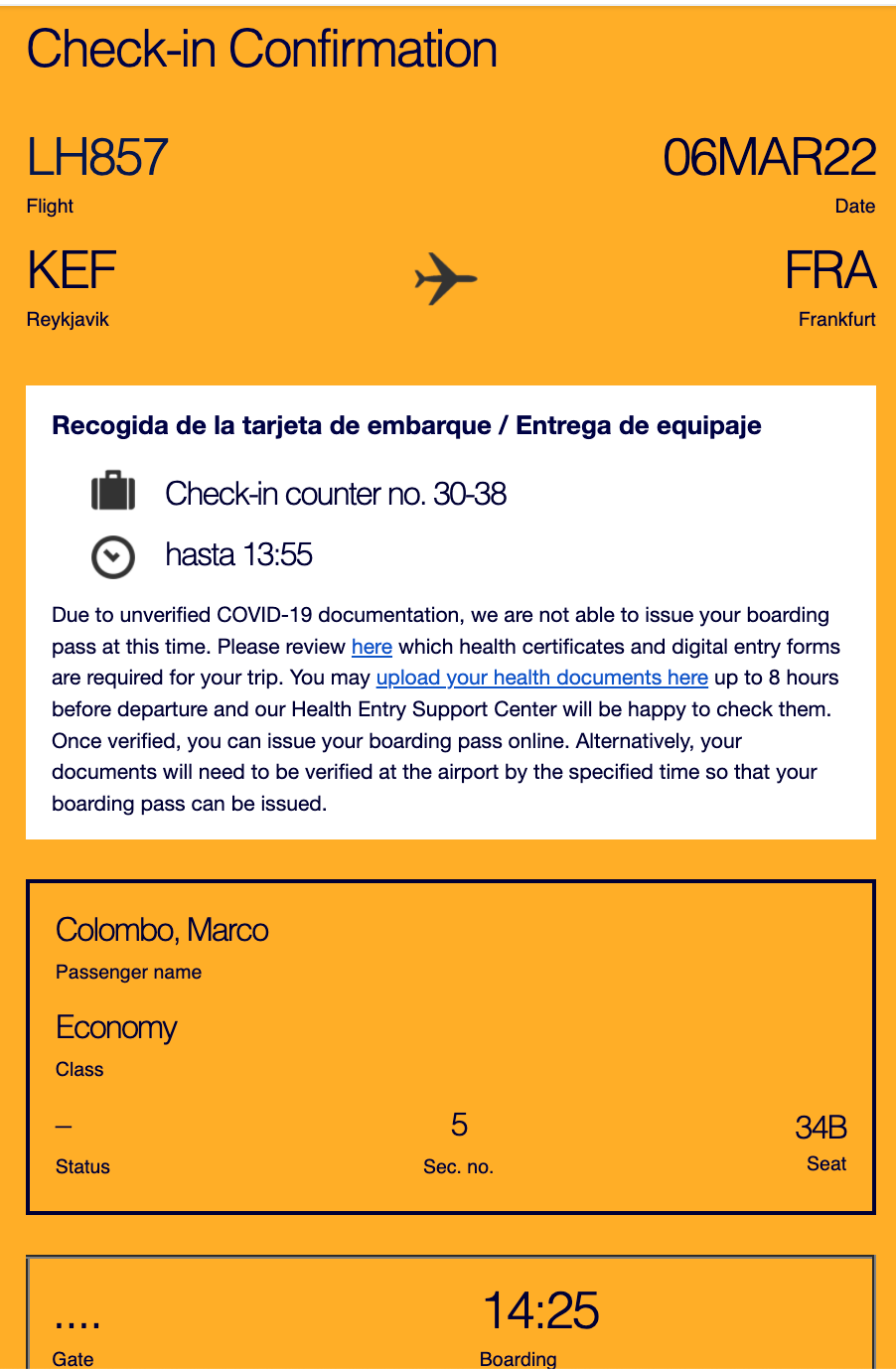 Check-in Confirmation

LH857
Flight

06MAR22
Date

KEF
Reykjavik

FRA
Frankfurt

Recogida de la tarjeta de embarque / Entrega de equipaje

Check-in counter no. 30-38

hasta 13:55

Due to unverified COVID-19 documentation, we are not able to issue your boarding pass at this time. Please review here which health certificates and digital entry forms are required for your trip. You may upload your health documents here up to 8 hours before departure and our Health Entry Support Center will be happy to check them. Once verified, you can issue your boarding pass online. Alternatively, your documents will need to be verified at the airport by the specified time so that your boarding pass can be issued.

Colombo, Marco
Passenger name

Economy
Class

–
Status

5
Sec. no.

34B
Seat

....
Gate

14:25
Boarding